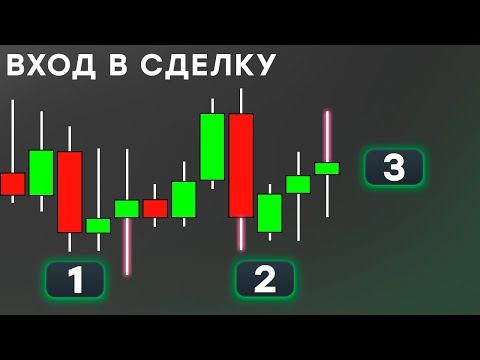 ВХОД В СДЕЛКУ

3

1

2